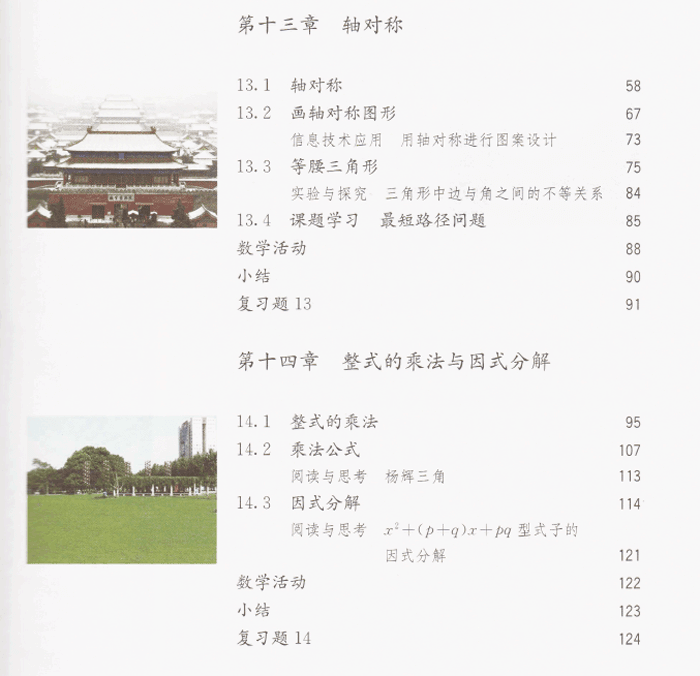 第十三章　轴对称

13.1　轴对称　58
13.2　画轴对称图形　67
信息技术应用　用轴对称进行图案设计　73
13.3　等腰三角形　75
实验与探究　三角形中边与角之间的不等关系　84
13.4　课题学习　最短路径问题　85
数学活动　88
小结　90
复习题 13　91

第十四章　整式的乘法与因式分解

14.1　整式的乘法　95
14.2　乘法公式　107
阅读与思考　杨辉三角　113
14.3　因式分解　114
阅读与思考　$x^2+(p+q)x+pq$ 型式子的因式分解　121
数学活动　122
小结　123
复习题 14　124